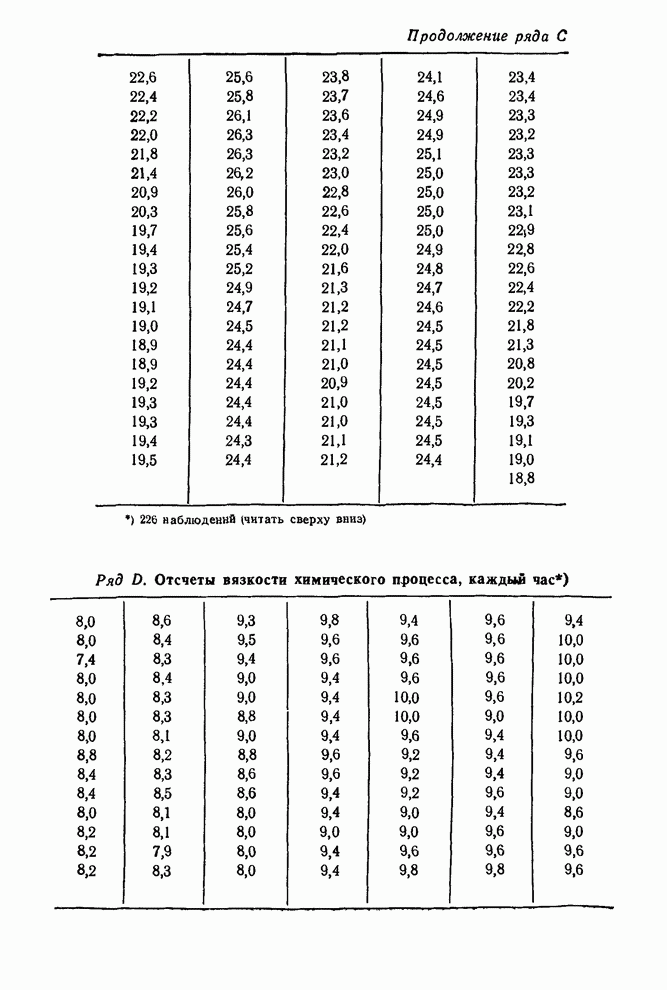 Продолжение ряда C

| | | | | |
|---|---|---|---|---|
| 22,6 | 25,6 | 23,8 | 24,1 | 23,4 |
| 22,4 | 25,8 | 23,7 | 24,6 | 23,4 |
| 22,2 | 26,1 | 23,6 | 24,9 | 23,3 |
| 22,0 | 26,3 | 23,4 | 24,9 | 23,2 |
| 21,8 | 26,3 | 23,2 | 25,1 | 23,3 |
| 21,4 | 26,2 | 23,0 | 25,0 | 23,3 |
| 20,9 | 26,0 | 22,8 | 25,0 | 23,2 |
| 20,3 | 25,8 | 22,6 | 25,0 | 23,1 |
| 19,7 | 25,6 | 22,4 | 25,0 | 22,9 |
| 19,4 | 25,4 | 22,0 | 24,9 | 22,8 |
| 19,3 | 25,2 | 21,6 | 24,8 | 22,6 |
| 19,2 | 24,9 | 21,3 | 24,7 | 22,4 |
| 19,1 | 24,7 | 21,2 | 24,6 | 22,2 |
| 19,0 | 24,5 | 21,2 | 24,5 | 21,8 |
| 18,9 | 24,4 | 21,1 | 24,5 | 21,3 |
| 18,9 | 24,4 | 21,0 | 24,5 | 20,8 |
| 19,2 | 24,4 | 20,9 | 24,5 | 20,2 |
| 19,3 | 24,4 | 21,0 | 24,5 | 19,7 |
| 19,3 | 24,4 | 21,0 | 24,5 | 19,3 |
| 19,4 | 24,3 | 21,1 | 24,5 | 19,1 |
| 19,5 | 24,4 | 21,2 | 24,4 | 19,0 |
| | | | | 18,8 |

*) 226 наблюдений (читать сверху вниз)

Ряд D. Отсчеты вязкости химического процесса, каждый час*)

| | | | | | | |
|---|---|---|---|---|---|---|
| 8,0 | 8,6 | 9,3 | 9,8 | 9,4 | 9,6 | 9,4 |
| 8,0 | 8,4 | 9,5 | 9,6 | 9,6 | 9,6 | 10,0 |
| 7,4 | 8,3 | 9,4 | 9,6 | 9,6 | 9,6 | 10,0 |
| 8,0 | 8,4 | 9,0 | 9,4 | 9,6 | 9,6 | 10,0 |
| 8,0 | 8,3 | 9,0 | 9,4 | 10,0 | 9,6 | 10,2 |
| 8,0 | 8,3 | 8,8 | 9,4 | 10,0 | 9,0 | 10,0 |
| 8,0 | 8,1 | 9,0 | 9,4 | 9,6 | 9,4 | 10,0 |
| 8,8 | 8,2 | 8,8 | 9,6 | 9,2 | 9,4 | 9,6 |
| 8,4 | 8,3 | 8,6 | 9,6 | 9,2 | 9,4 | 9,0 |
| 8,4 | 8,5 | 8,6 | 9,4 | 9,2 | 9,6 | 9,0 |
| 8,0 | 8,1 | 8,0 | 9,4 | 9,0 | 9,4 | 8,6 |
| 8,2 | 8,1 | 8,0 | 9,0 | 9,0 | 9,6 | 9,0 |
| 8,2 | 7,9 | 8,0 | 9,4 | 9,6 | 9,6 | 9,6 |
| 8,2 | 8,3 | 8,0 | 9,4 | 9,8 | 9,8 | 9,6 |